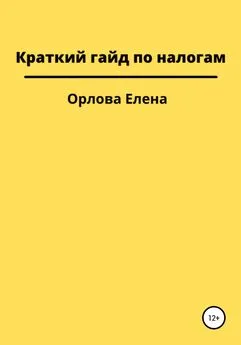 Краткий гайд по налогам

Орлова Елена

12+